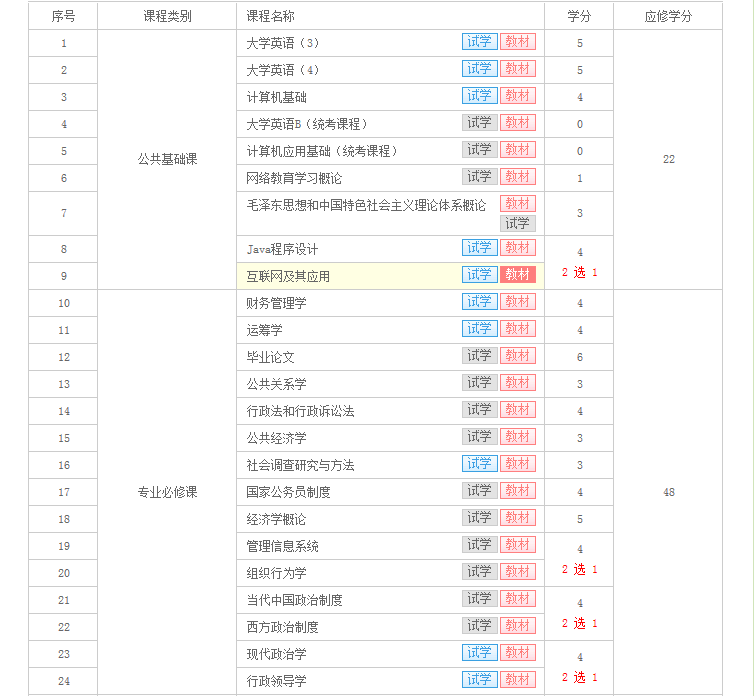 | 序号 | 课程类别 | 课程名称 | 学分 | 应修学分 |
|---|---|---|---|---|
| 1 | 公共基础课 | 大学英语（3） 试学 教材 | 5 | 22 |
| 2 | | 大学英语（4） 试学 教材 | 5 | |
| 3 | | 计算机基础 试学 教材 | 4 | |
| 4 | | 大学英语B（统考课程） 试学 教材 | 0 | |
| 5 | | 计算机应用基础（统考课程） 试学 教材 | 0 | |
| 6 | | 网络教育学习概论 试学 教材 | 1 | |
| 7 | | 毛泽东思想和中国特色社会主义理论体系概论 教材 试学 | 3 | |
| 8 | | Java程序设计 试学 教材 | 4 2 选 1 | |
| 9 | | 互联网及其应用 试学 教材 | | |
| 10 | 专业必修课 | 财务管理学 试学 教材 | 4 | 48 |
| 11 | | 运筹学 试学 教材 | 4 | |
| 12 | | 毕业论文 试学 教材 | 6 | |
| 13 | | 公共关系学 试学 教材 | 3 | |
| 14 | | 行政法和行政诉讼法 试学 教材 | 4 | |
| 15 | | 公共经济学 试学 教材 | 3 | |
| 16 | | 社会调查研究与方法 试学 教材 | 3 | |
| 17 | | 国家公务员制度 试学 教材 | 4 | |
| 18 | | 经济学概论 试学 教材 | 5 | |
| 19 | | 管理信息系统 试学 教材 | 4 2 选 1 | |
| 20 | | 组织行为学 试学 教材 | | |
| 21 | | 当代中国政治制度 试学 教材 | 4 2 选 1 | |
| 22 | | 西方政治制度 试学 教材 | | |
| 23 | | 现代政治学 试学 教材 | 4 2 选 1 | |
| 24 | | 行政领导学 试学 教材 | | |